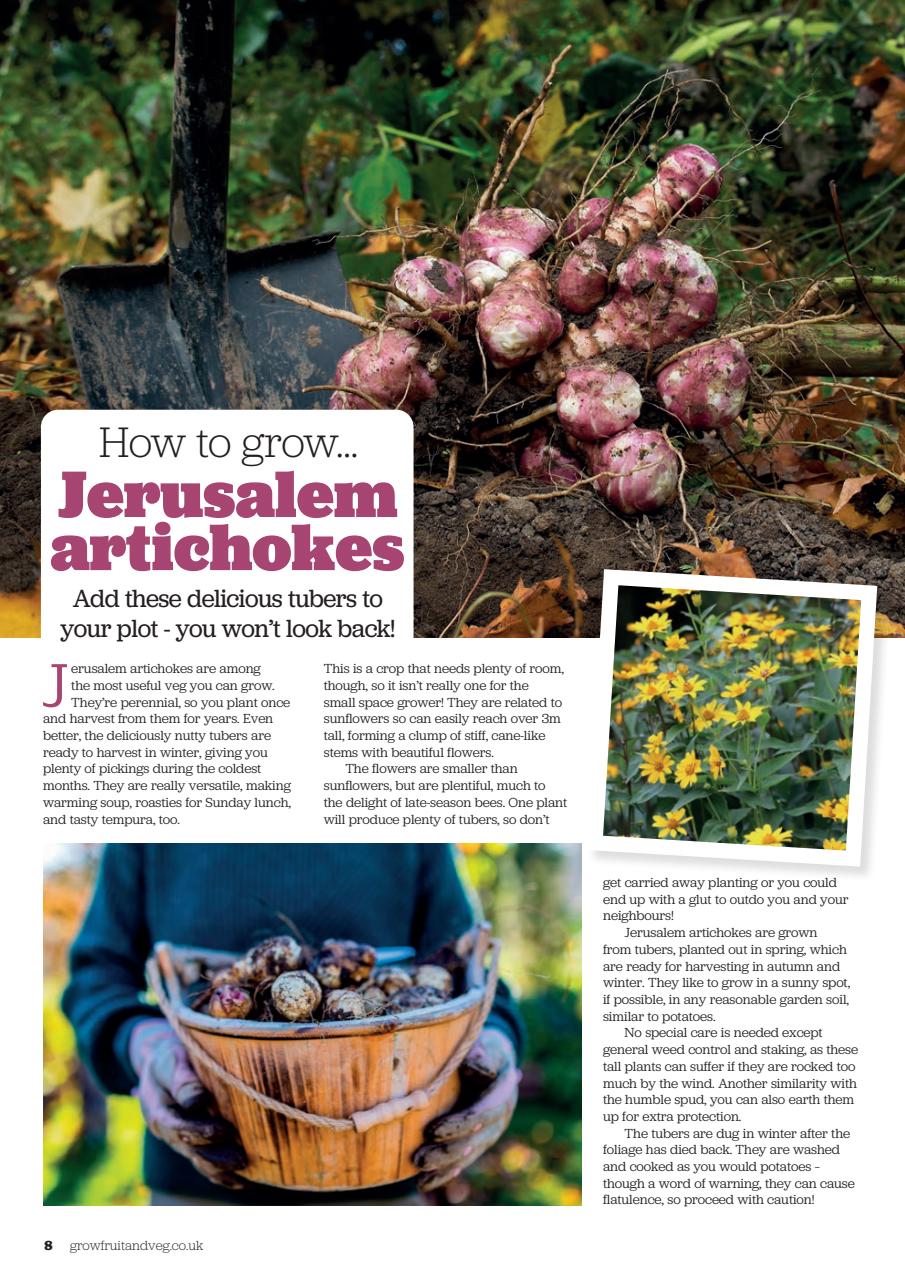 How to grow...

Jerusalem artichokes

Add these delicious tubers to your plot - you won't look back!

Jerusalem artichokes are among the most useful veg you can grow. They're perennial, so you plant once and harvest from them for years. Even better, the deliciously nutty tubers are ready to harvest in winter, giving you plenty of pickings during the coldest months. They are really versatile, making warming soup, roasties for Sunday lunch, and tasty tempura, too.

This is a crop that needs plenty of room, though, so it isn't really one for the small space grower! They are related to sunflowers so can easily reach over 3m tall, forming a clump of stiff, cane-like stems with beautiful flowers.

The flowers are smaller than sunflowers, but are plentiful, much to the delight of late-season bees. One plant will produce plenty of tubers, so don't get carried away planting or you could end up with a glut to outdo you and your neighbours!

Jerusalem artichokes are grown from tubers, planted out in spring, which are ready for harvesting in autumn and winter. They like to grow in a sunny spot, if possible, in any reasonable garden soil, similar to potatoes.

No special care is needed except general weed control and staking, as these tall plants can suffer if they are rocked too much by the wind. Another similarity with the humble spud, you can also earth them up for extra protection.

The tubers are dug in winter after the foliage has died back. They are washed and cooked as you would potatoes - though a word of warning, they can cause flatulence, so proceed with caution!

8 growfruitandveg.co.uk